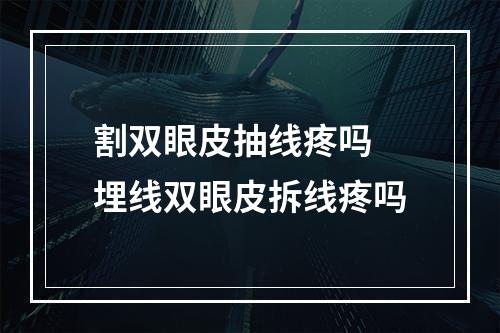 割双眼皮抽线疼吗
埋线双眼皮拆线疼吗